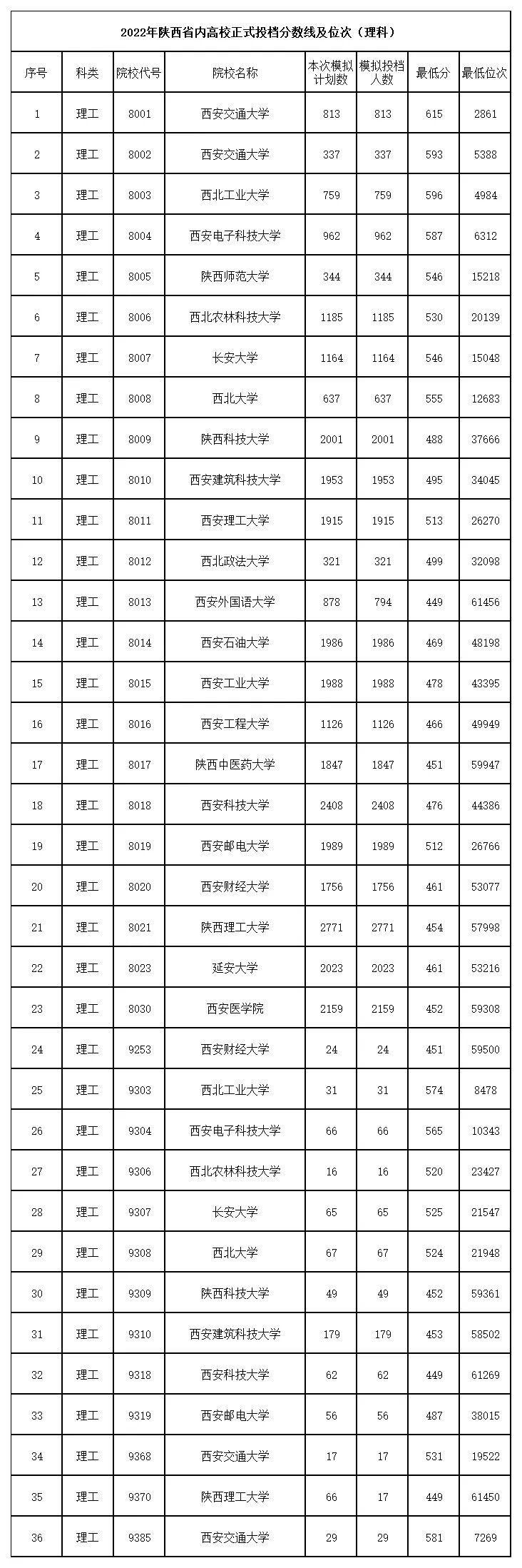 2022年陕西省内高校正式投档分数线及位次（理科）

| 序号 | 科类 | 院校代号 | 院校名称 | 本次模拟计划数 | 模拟投档人数 | 最低分 | 最低位次 |
|---|---|---|---|---|---|---|---|
| 1 | 理工 | 8001 | 西安交通大学 | 813 | 813 | 615 | 2861 |
| 2 | 理工 | 8002 | 西安交通大学 | 337 | 337 | 593 | 5388 |
| 3 | 理工 | 8003 | 西北工业大学 | 759 | 759 | 596 | 4984 |
| 4 | 理工 | 8004 | 西安电子科技大学 | 962 | 962 | 587 | 6312 |
| 5 | 理工 | 8005 | 陕西师范大学 | 344 | 344 | 546 | 15218 |
| 6 | 理工 | 8006 | 西北农林科技大学 | 1185 | 1185 | 530 | 20139 |
| 7 | 理工 | 8007 | 长安大学 | 1164 | 1164 | 546 | 15048 |
| 8 | 理工 | 8008 | 西北大学 | 637 | 637 | 555 | 12683 |
| 9 | 理工 | 8009 | 陕西科技大学 | 2001 | 2001 | 488 | 37666 |
| 10 | 理工 | 8010 | 西安建筑科技大学 | 1953 | 1953 | 495 | 34045 |
| 11 | 理工 | 8011 | 西安理工大学 | 1915 | 1915 | 513 | 26270 |
| 12 | 理工 | 8012 | 西北政法大学 | 321 | 321 | 499 | 32098 |
| 13 | 理工 | 8013 | 西安外国语大学 | 878 | 794 | 449 | 61456 |
| 14 | 理工 | 8014 | 西安石油大学 | 1986 | 1986 | 469 | 48198 |
| 15 | 理工 | 8015 | 西安工业大学 | 1988 | 1988 | 478 | 43395 |
| 16 | 理工 | 8016 | 西安工程大学 | 1126 | 1126 | 466 | 49949 |
| 17 | 理工 | 8017 | 陕西中医药大学 | 1847 | 1847 | 451 | 59947 |
| 18 | 理工 | 8018 | 西安科技大学 | 2408 | 2408 | 476 | 44386 |
| 19 | 理工 | 8019 | 西安邮电大学 | 1989 | 1989 | 512 | 26766 |
| 20 | 理工 | 8020 | 西安财经大学 | 1756 | 1756 | 461 | 53077 |
| 21 | 理工 | 8021 | 陕西理工大学 | 2771 | 2771 | 454 | 57998 |
| 22 | 理工 | 8023 | 延安大学 | 2023 | 2023 | 461 | 53216 |
| 23 | 理工 | 8030 | 西安医学院 | 2159 | 2159 | 452 | 59308 |
| 24 | 理工 | 9253 | 西安财经大学 | 24 | 24 | 451 | 59500 |
| 25 | 理工 | 9303 | 西北工业大学 | 31 | 31 | 574 | 8478 |
| 26 | 理工 | 9304 | 西安电子科技大学 | 66 | 66 | 565 | 10343 |
| 27 | 理工 | 9306 | 西北农林科技大学 | 16 | 16 | 520 | 23427 |
| 28 | 理工 | 9307 | 长安大学 | 65 | 65 | 525 | 21547 |
| 29 | 理工 | 9308 | 西北大学 | 67 | 67 | 524 | 21948 |
| 30 | 理工 | 9309 | 陕西科技大学 | 49 | 49 | 452 | 59361 |
| 31 | 理工 | 9310 | 西安建筑科技大学 | 179 | 179 | 453 | 58502 |
| 32 | 理工 | 9318 | 西安科技大学 | 62 | 62 | 449 | 61269 |
| 33 | 理工 | 9319 | 西安邮电大学 | 56 | 56 | 487 | 38015 |
| 34 | 理工 | 9368 | 西安交通大学 | 17 | 17 | 531 | 19522 |
| 35 | 理工 | 9370 | 陕西理工大学 | 66 | 17 | 449 | 61450 |
| 36 | 理工 | 9385 | 西安交通大学 | 29 | 29 | 581 | 7269 |